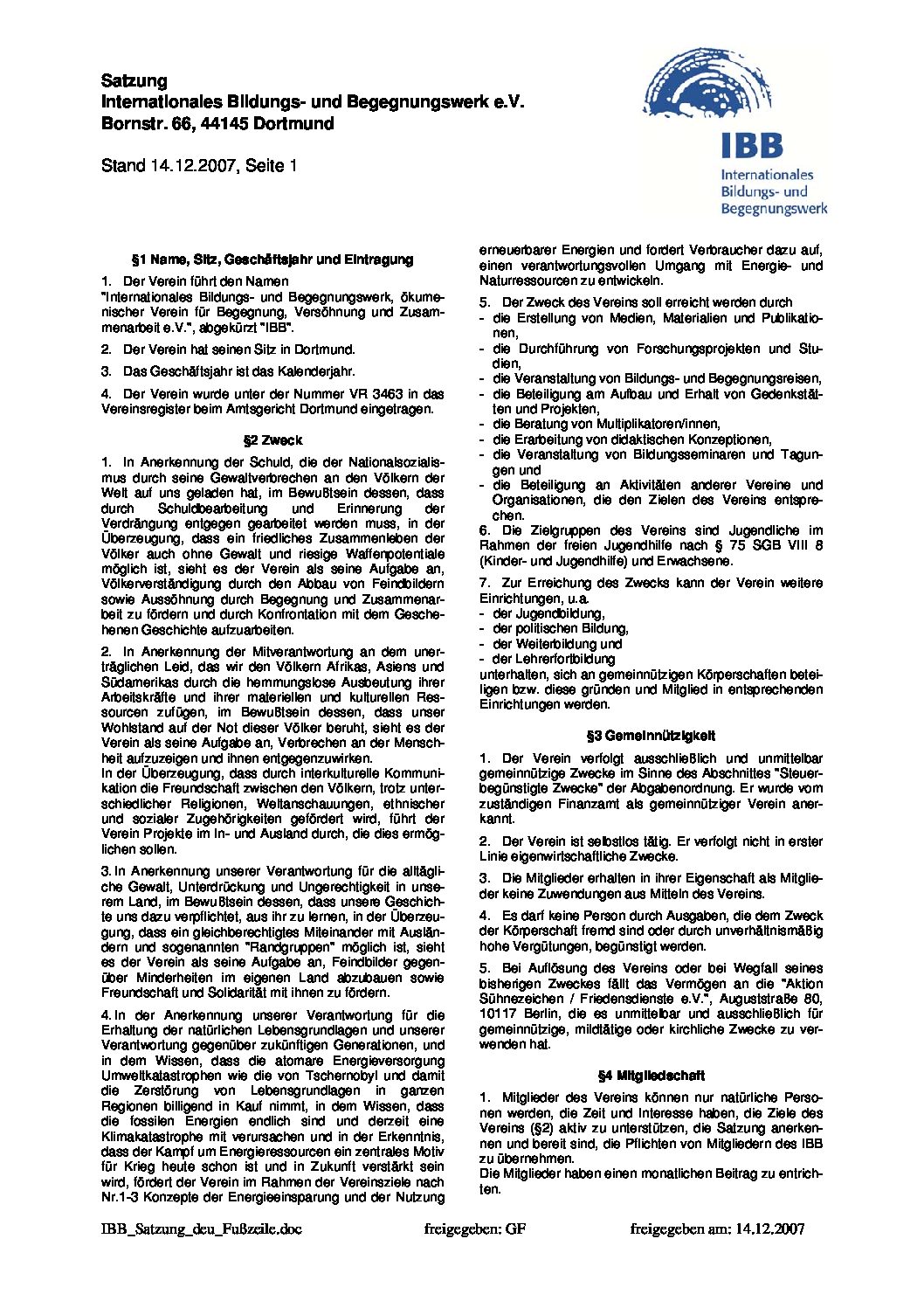 Satzung
Internationales Bildungs- und Begegnungswerk e.V.
Bornstr. 66, 44145 Dortmund

Stand 14.12.2007, Seite 1

IBB
Internationales
Bildungs- und
Begegnungswerk

§1 Name, Sitz, Geschäftsjahr und Eintragung

1. Der Verein führt den Namen
"Internationales Bildungs- und Begegnungswerk, ökumenischer Verein für Begegnung, Versöhnung und Zusammenarbeit e.V.", abgekürzt "IBB".

2. Der Verein hat seinen Sitz in Dortmund.

3. Das Geschäftsjahr ist das Kalenderjahr.

4. Der Verein wurde unter der Nummer VR 3463 in das Vereinsregister beim Amtsgericht Dortmund eingetragen.

§2 Zweck

1. In Anerkennung der Schuld, die der Nationalsozialismus durch seine Gewaltverbrechen an den Völkern der Welt auf uns geladen hat, im Bewußtsein dessen, dass durch Schuldbearbeitung und Erinnerung der Verdrängung entgegen gearbeitet werden muss, in der Überzeugung, dass ein friedliches Zusammenleben der Völker auch ohne Gewalt und riesige Waffenpotentiale möglich ist, sieht es der Verein als seine Aufgabe an, Völkerverständigung durch den Abbau von Feindbildern sowie Aussöhnung durch Begegnung und Zusammenarbeit zu fördern und durch Konfrontation mit dem Geschehenen Geschichte aufzuarbeiten.

2. In Anerkennung der Mitverantwortung an dem unerträglichen Leid, das wir den Völkern Afrikas, Asiens und Südamerikas durch die hemmungslose Ausbeutung ihrer Arbeitskräfte und ihrer materiellen und kulturellen Ressourcen zufügen, im Bewußtsein dessen, dass unser Wohlstand auf der Not dieser Völker beruht, sieht es der Verein als seine Aufgabe an, Verbrechen an der Menschheit aufzuzeigen und ihnen entgegenzuwirken.
In der Überzeugung, dass durch interkulturelle Kommunikation die Freundschaft zwischen den Völkern, trotz unterschiedlicher Religionen, Weltanschauungen, ethnischer und sozialer Zugehörigkeiten gefördert wird, führt der Verein Projekte im In- und Ausland durch, die dies ermöglichen sollen.

3. In Anerkennung unserer Verantwortung für die alltägliche Gewalt, Unterdrückung und Ungerechtigkeit in unserem Land, im Bewußtsein dessen, dass unsere Geschichte uns dazu verpflichtet, aus ihr zu lernen, in der Überzeugung, dass ein gleichberechtigtes Miteinander mit Ausländern und sogenannten "Randgruppen" möglich ist, sieht es der Verein als seine Aufgabe an, Feindbilder gegenüber Minderheiten im eigenen Land abzubauen sowie Freundschaft und Solidarität mit ihnen zu fördern.

4. In der Anerkennung unserer Verantwortung für die Erhaltung der natürlichen Lebensgrundlagen und unserer Verantwortung gegenüber zukünftigen Generationen, und in dem Wissen, dass die atomare Energieversorgung Umweltkatastrophen wie die von Tschernobyl und damit die Zerstörung von Lebensgrundlagen in ganzen Regionen billigend in Kauf nimmt, in dem Wissen, dass die fossilen Energien endlich sind und derzeit eine Klimakatastrophe mit verursachen und in der Erkenntnis, dass der Kampf um Energieressourcen ein zentrales Motiv für Krieg heute schon ist und in Zukunft verstärkt sein wird, fördert der Verein im Rahmen der Vereinsziele nach Nr.1-3 Konzepte der Energieeinsparung und der Nutzung erneuerbarer Energien und fordert Verbraucher dazu auf, einen verantwortungsvollen Umgang mit Energie- und Naturressourcen zu entwickeln.

5. Der Zweck des Vereins soll erreicht werden durch
- die Erstellung von Medien, Materialien und Publikationen,
- die Durchführung von Forschungsprojekten und Studien,
- die Veranstaltung von Bildungs- und Begegnungsreisen,
- die Beteiligung am Aufbau und Erhalt von Gedenkstätten und Projekten,
- die Beratung von Multiplikatoren/innen,
- die Erarbeitung von didaktischen Konzeptionen,
- die Veranstaltung von Bildungsseminaren und Tagungen und
- die Beteiligung an Aktivitäten anderer Vereine und Organisationen, die den Zielen des Vereins entsprechen.

6. Die Zielgruppen des Vereins sind Jugendliche im Rahmen der freien Jugendhilfe nach § 75 SGB VIII 8 (Kinder- und Jugendhilfe) und Erwachsene.

7. Zur Erreichung des Zwecks kann der Verein weitere Einrichtungen, u.a.
- der Jugendbildung,
- der politischen Bildung,
- der Weiterbildung und
- der Lehrerfortbildung
unterhalten, sich an gemeinnützigen Körperschaften beteiligen bzw. diese gründen und Mitglied in entsprechenden Einrichtungen werden.

§3 Gemeinnützigkeit

1. Der Verein verfolgt ausschließlich und unmittelbar gemeinnützige Zwecke im Sinne des Abschnittes "Steuerbegünstigte Zwecke" der Abgabenordnung. Er wurde vom zuständigen Finanzamt als gemeinnütziger Verein anerkannt.

2. Der Verein ist selbstlos tätig. Er verfolgt nicht in erster Linie eigenwirtschaftliche Zwecke.

3. Die Mitglieder erhalten in ihrer Eigenschaft als Mitglieder keine Zuwendungen aus Mitteln des Vereins.

4. Es darf keine Person durch Ausgaben, die dem Zweck der Körperschaft fremd sind oder durch unverhältnismäßig hohe Vergütungen, begünstigt werden.

5. Bei Auflösung des Vereins oder bei Wegfall seines bisherigen Zweckes fällt das Vermögen an die "Aktion Sühnezeichen / Friedensdienste e.V.", Auguststraße 80, 10117 Berlin, die es unmittelbar und ausschließlich für gemeinnützige, mildtätige oder kirchliche Zwecke zu verwenden hat.

§4 Mitgliedschaft

1. Mitglieder des Vereins können nur natürliche Personen werden, die Zeit und Interesse haben, die Ziele des Vereins (§2) aktiv zu unterstützen, die Satzung anerkennen und bereit sind, die Pflichten von Mitgliedern des IBB zu übernehmen.
Die Mitglieder haben einen monatlichen Beitrag zu entrichten.

IBB_Satzung_deu_Fußzeile.doc freigegeben: GF freigegeben am: 14.12.2007